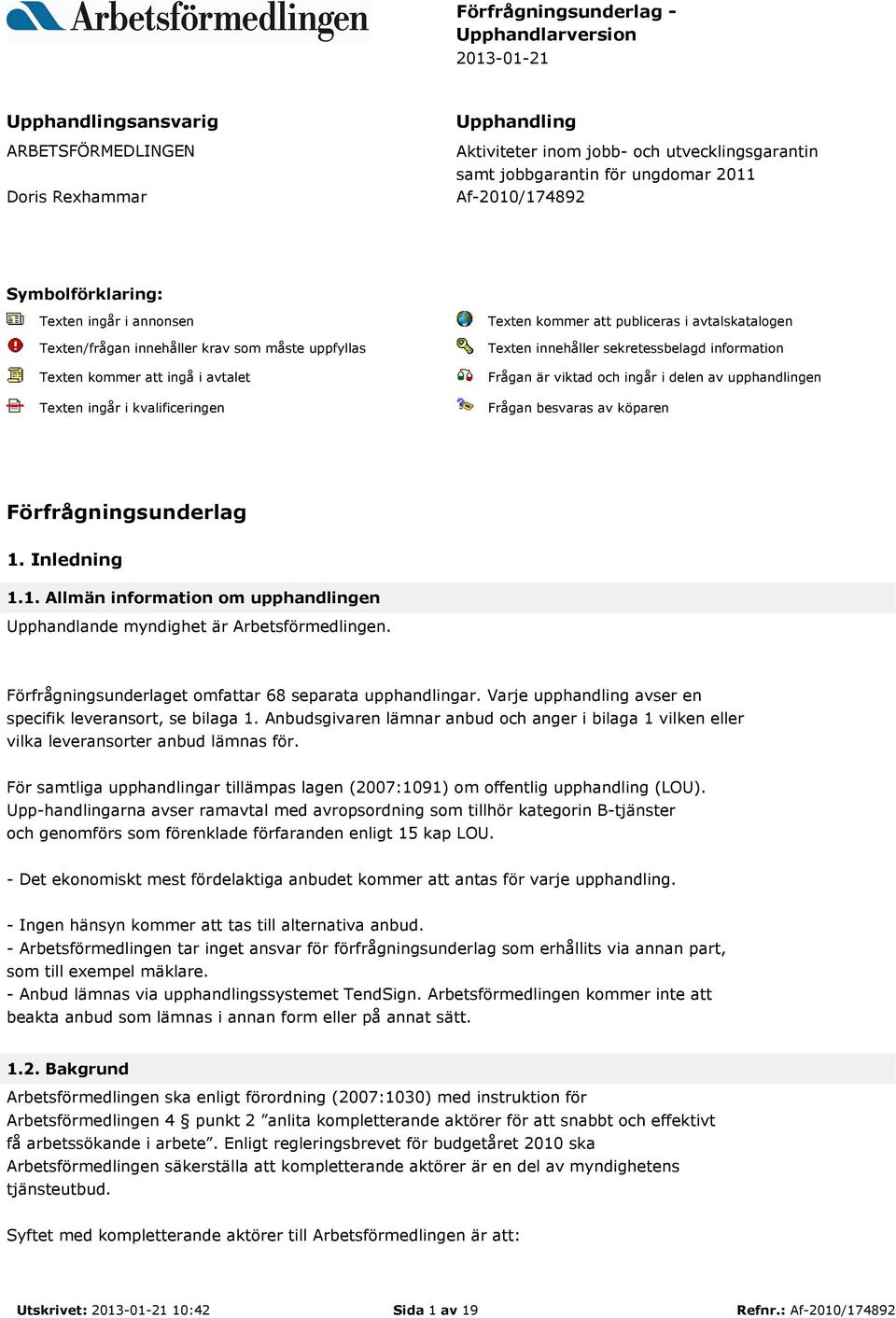 Arbetsförmedlingen

Förfrågningsunderlag - Upphandlarversion
2013-01-21

Upphandlingsansvarig
ARBETSFÖRMEDLINGEN
Doris Rexhammar

Upphandling
Aktiviteter inom jobb- och utvecklingsgarantin samt jobbgarantin för ungdomar 2011
Af-2010/174892

Symbolförklaring:

Texten ingår i annonsen
Texten/frågan innehåller krav som måste uppfyllas
Texten kommer att ingå i avtalet
Texten ingår i kvalificeringen

Texten kommer att publiceras i avtalskatalogen
Texten innehåller sekretessbelagd information
Frågan är viktad och ingår i delen av upphandlingen
Frågan besvaras av köparen

Förfrågningsunderlag

1. Inledning

1.1. Allmän information om upphandlingen

Upphandlande myndighet är Arbetsförmedlingen.

Förfrågningsunderlaget omfattar 68 separata upphandlingar. Varje upphandling avser en specifik leveransort, se bilaga 1. Anbudsgivaren lämnar anbud och anger i bilaga 1 vilken eller vilka leveransorter anbud lämnas för.

För samtliga upphandlingar tillämpas lagen (2007:1091) om offentlig upphandling (LOU). Upp-handlingarna avser ramavtal med avropsordning som tillhör kategorin B-tjänster och genomförs som förenklade förfaranden enligt 15 kap LOU.

- Det ekonomiskt mest fördelaktiga anbudet kommer att antas för varje upphandling.

- Ingen hänsyn kommer att tas till alternativa anbud.
- Arbetsförmedlingen tar inget ansvar för förfrågningsunderlag som erhållits via annan part, som till exempel mäklare.
- Anbud lämnas via upphandlingssystemet TendSign. Arbetsförmedlingen kommer inte att beakta anbud som lämnas i annan form eller på annat sätt.

1.2. Bakgrund

Arbetsförmedlingen ska enligt förordning (2007:1030) med instruktion för Arbetsförmedlingen 4 § punkt 2 ”anlita kompletterande aktörer för att snabbt och effektivt få arbetssökande i arbete”. Enligt regleringsbrevet för budgetåret 2010 ska Arbetsförmedlingen säkerställa att kompletterande aktörer är en del av myndighetens tjänsteutbud.

Syftet med kompletterande aktörer till Arbetsförmedlingen är att:

Utskrivet: 2013-01-21 10:42    Sida 1 av 19    Refnr.: Af-2010/174892